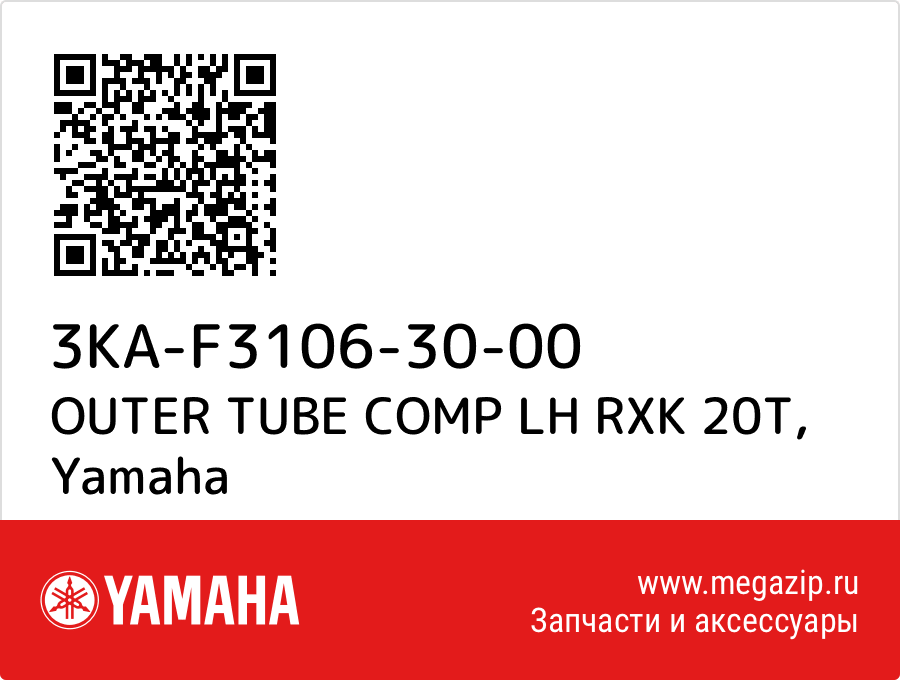 3KA-F3106-30-00
OUTER TUBE COMP LH RXK 20T, Yamaha

YAMAHA

www.megazip.ru
Запчасти и аксессуары